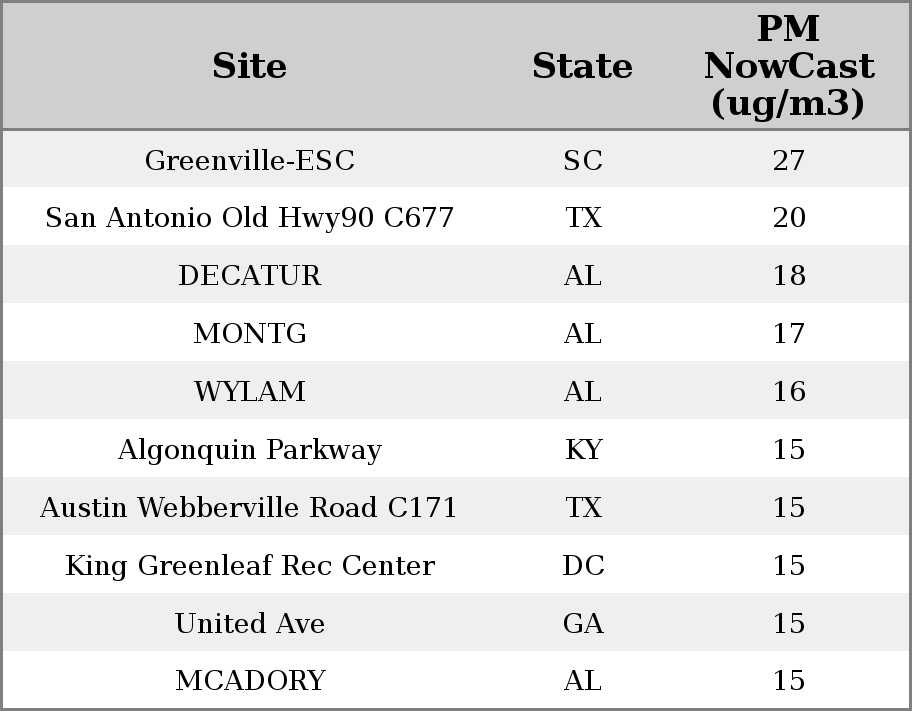 | Site | State | PM NowCast (ug/m3) |
|---|---|---|
| Greenville-ESC | SC | 27 |
| San Antonio Old Hwy90 C677 | TX | 20 |
| DECATUR | AL | 18 |
| MONTG | AL | 17 |
| WYLAM | AL | 16 |
| Algonquin Parkway | KY | 15 |
| Austin Webberville Road C171 | TX | 15 |
| King Greenleaf Rec Center | DC | 15 |
| United Ave | GA | 15 |
| MCADORY | AL | 15 |